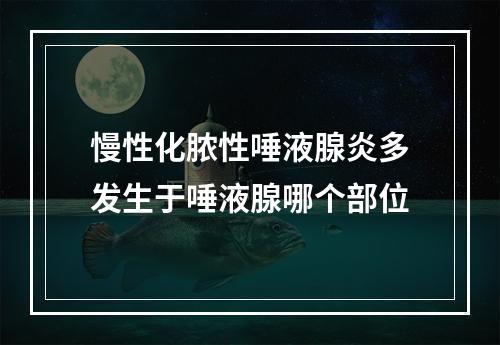 慢性化脓性唾液腺炎多发生于唾液腺哪个部位